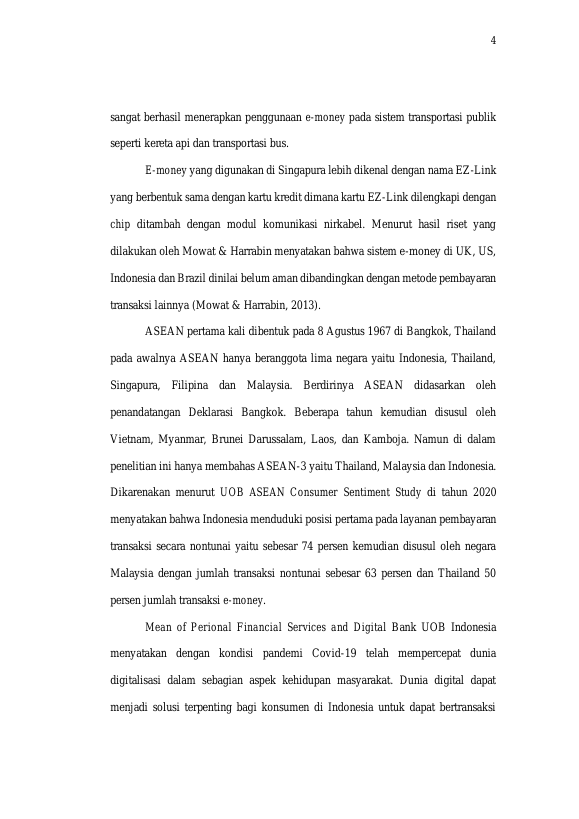 4

sangat berhasil menerapkan penggunaan e-money pada sistem transportasi publik seperti kereta api dan transportasi bus.

E-money yang digunakan di Singapura lebih dikenal dengan nama EZ-Link yang berbentuk sama dengan kartu kredit dimana kartu EZ-Link dilengkapi dengan chip ditambah dengan modul komunikasi nirkabel. Menurut hasil riset yang dilakukan oleh Mowat & Harrabin menyatakan bahwa sistem e-money di UK, US, Indonesia dan Brazil dinilai belum aman dibandingkan dengan metode pembayaran transaksi lainnya (Mowat & Harrabin, 2013).

ASEAN pertama kali dibentuk pada 8 Agustus 1967 di Bangkok, Thailand pada awalnya ASEAN hanya beranggota lima negara yaitu Indonesia, Thailand, Singapura, Filipina dan Malaysia. Berdirinya ASEAN didasarkan oleh penandatangan Deklarasi Bangkok. Beberapa tahun kemudian disusul oleh Vietnam, Myanmar, Brunei Darussalam, Laos, dan Kamboja. Namun di dalam penelitian ini hanya membahas ASEAN-3 yaitu Thailand, Malaysia dan Indonesia. Dikarenakan menurut UOB ASEAN Consumer Sentiment Study di tahun 2020 menyatakan bahwa Indonesia menduduki posisi pertama pada layanan pembayaran transaksi secara nontunai yaitu sebesar 74 persen kemudian disusul oleh negara Malaysia dengan jumlah transaksi nontunai sebesar 63 persen dan Thailand 50 persen jumlah transaksi e-money.

Mean of Perional Financial Services and Digital Bank UOB Indonesia menyatakan dengan kondisi pandemi Covid-19 telah mempercepat dunia digitalisasi dalam sebagian aspek kehidupan masyarakat. Dunia digital dapat menjadi solusi terpenting bagi konsumen di Indonesia untuk dapat bertransaksi